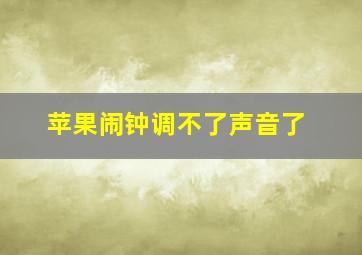 苹果闹钟调不了声音了